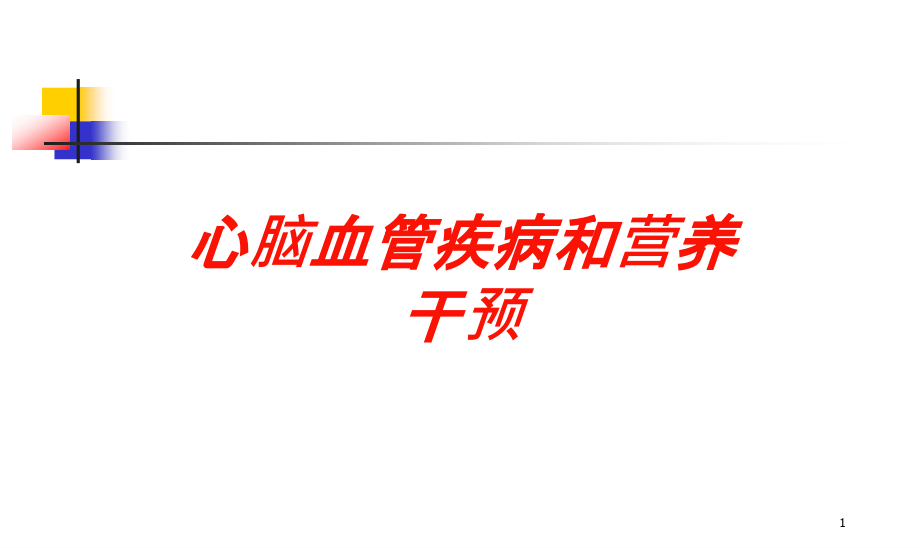 心脑血管疾病和营养干预

1